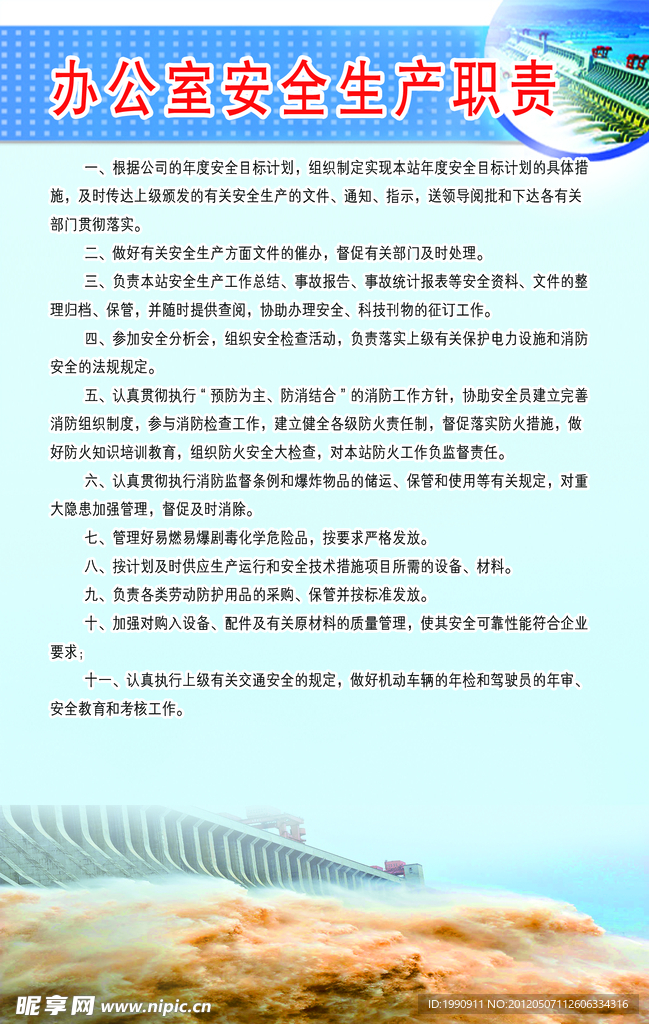 办公室安全生产职责

一、根据公司的年度安全目标计划，组织制定实现本站年度安全目标计划的具体措施，及时传达上级颁发的有关安全生产的文件、通知、指示，送领导阅批和下达各有关部门贯彻落实。

二、做好有关安全生产方面文件的催办，督促有关部门及时处理。

三、负责本站安全生产工作总结、事故报告、事故统计报表等安全资料、文件的整理归档、保管，并随时提供查阅，协助办理安全、科技刊物的征订工作。

四、参加安全分析会，组织安全检查活动，负责落实上级有关保护电力设施和消防安全的法规规定。

五、认真贯彻执行“预防为主、防消结合”的消防工作方针，协助安全员建立完善消防组织制度，参与消防检查工作，建立健全各级防火责任制，督促落实防火措施，做好防火知识培训教育，组织防火安全大检查，对本站防火工作负监督责任。

六、认真贯彻执行消防监督条例和爆炸物品的储运、保管和使用等有关规定，对重大隐患加强管理，督促及时消除。

七、管理好易燃易爆剧毒化学危险品，按要求严格发放。

八、按计划及时供应生产运行和安全技术措施项目所需的设备、材料。

九、负责各类劳动防护用品的采购、保管并按标准发放。

十、加强对购入设备、配件及有关原材料的质量管理，使其安全可靠性能符合企业要求；

十一、认真执行上级有关交通安全的规定，做好机动车辆的年检和驾驶员的年审、安全教育和考核工作。

昵享网 www.nipic.cn

ID:1990911 NO:20120507112606334316